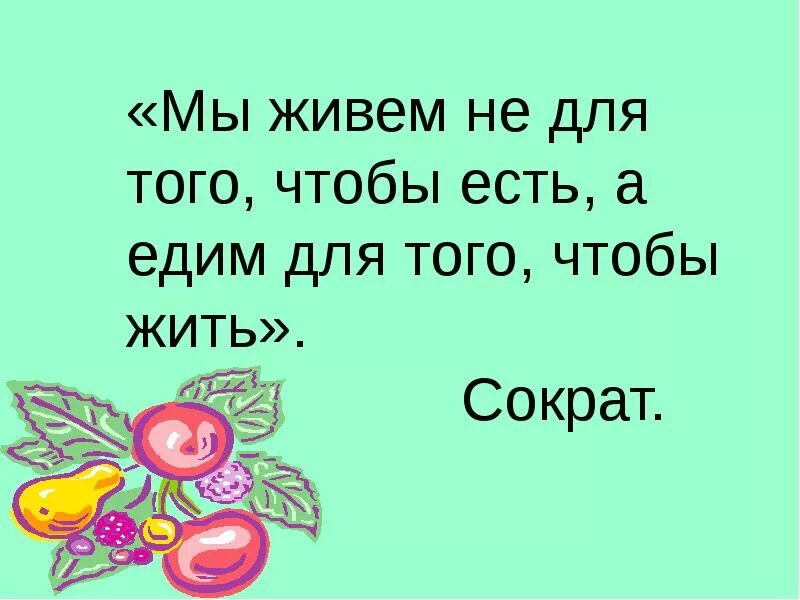 «Мы живем не для того, чтобы есть, а едим для того, чтобы жить».

Сократ.